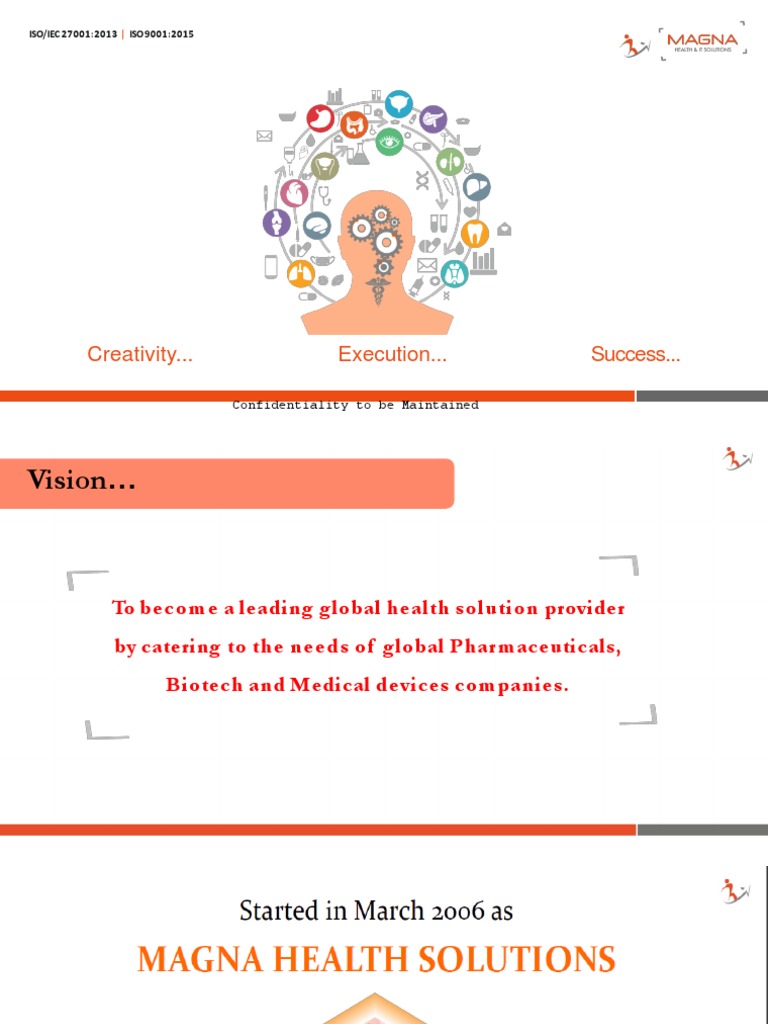 ISO/IEC 27001:2013 | ISO9001:2015

MAGNA
HEALTH & IT SOLUTIONS

Creativity...

Execution...

Success...

Confidentiality to be Maintained

Vision...

To become a leading global health solution provider by catering to the needs of global Pharmaceuticals, Biotech and Medical devices companies.

Started in March 2006 as

MAGNA HEALTH SOLUTIONS